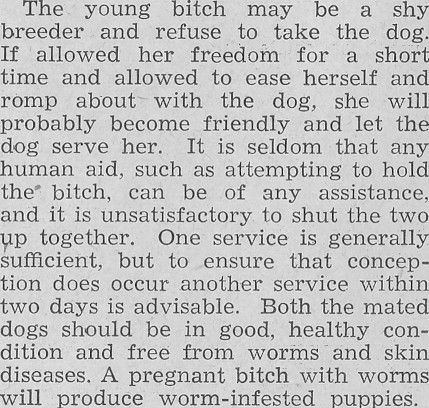 The young bitch may be a shy breeder and refuse to take the dog. If allowed her freedom for a short time and allowed to ease herself and romp about with the dog, she will probably become friendly and let the dog serve her. It is seldom that any human aid, such as attempting to hold the bitch, can be of any assistance, and it is unsatisfactory to shut the two up together. One service is generally sufficient, but to ensure that conception does occur another service within two days is advisable. Both the mated dogs should be in good, healthy condition and free from worms and skin diseases. A pregnant bitch with worms will produce worm-infested puppies.